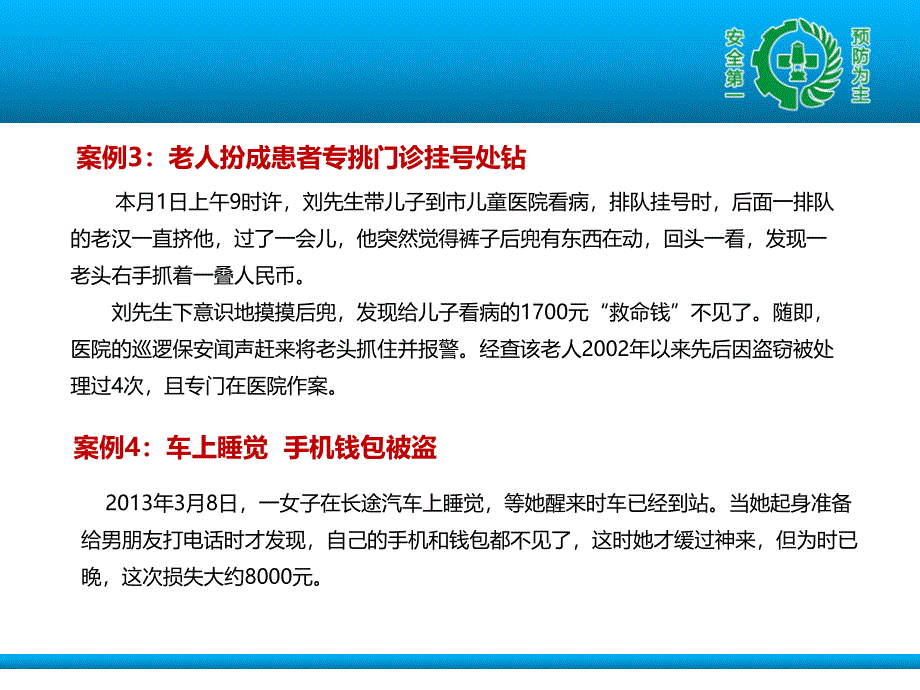 安全第一 预防为主

案例3：老人扮成患者专挑门诊挂号处钻

本月1日上午9时许，刘先生带儿子到市儿童医院看病，排队挂号时，后面一排队的老汉一直挤他，过了一会儿，他突然觉得裤子后兜有东西在动，回头一看，发现一老头右手抓着一叠人民币。

刘先生下意识地摸摸后兜，发现给儿子看病的1700元“救命钱”不见了。随即，医院的巡逻保安闻声赶来将老头抓住并报警。经查该老人2002年以来先后因盗窃被处理过4次，且专门在医院作案。

案例4：车上睡觉 手机钱包被盗

2013年3月8日，一女子在长途汽车上睡觉，等她醒来时车已经到站。当她起身准备给男朋友打电话时才发现，自己的手机和钱包都不见了，这时她才缓过神来，但为时已晚，这次损失大约8000元。